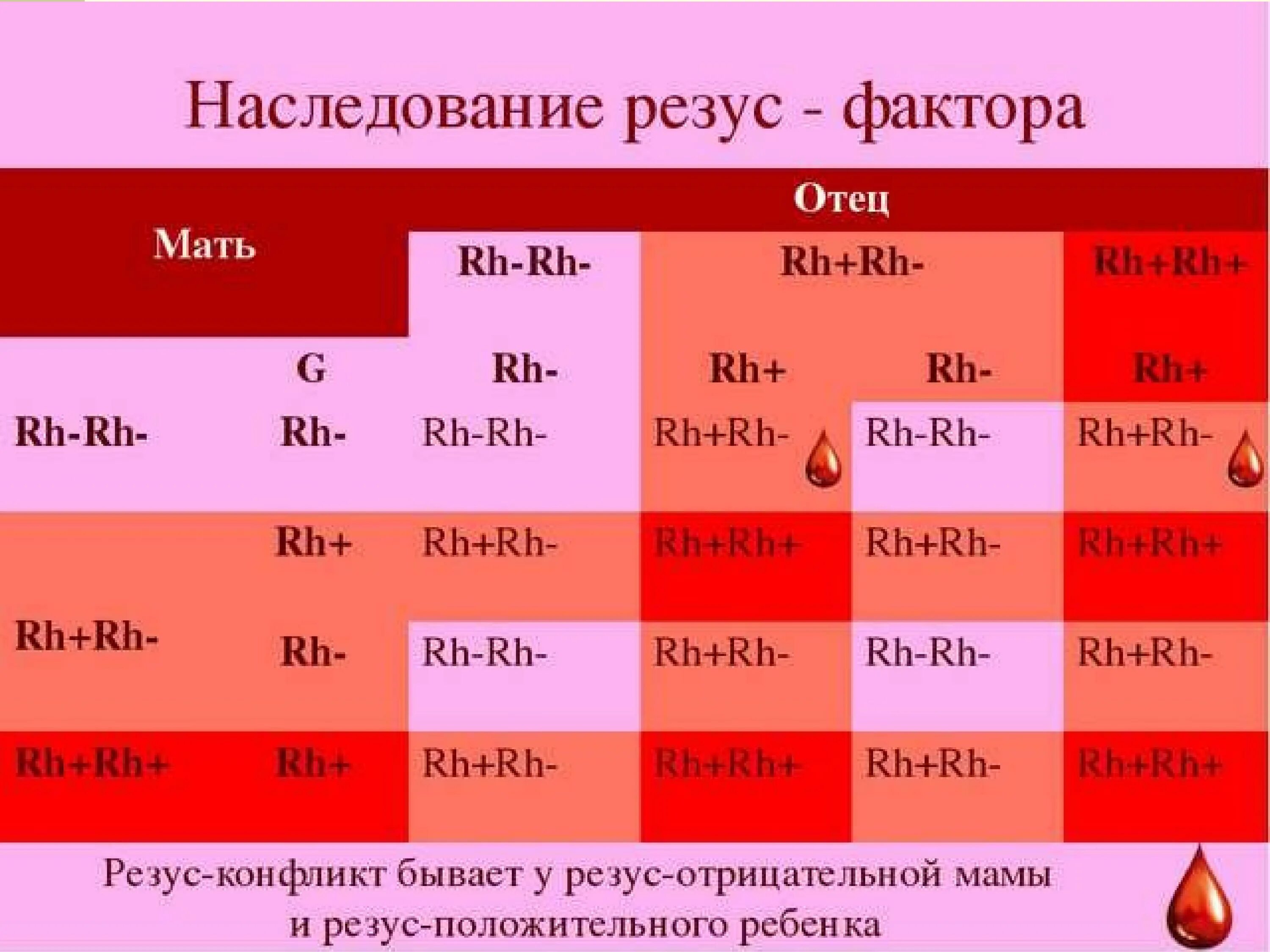 Наследование резус - фактора

| Мать | | Отец | | | |
|---|---|---|---|---|---|
| | | Rh-Rh- | Rh+Rh- | | Rh+Rh+ |
| | G | Rh- | Rh+ | Rh- | Rh+ |
| Rh-Rh- | Rh- | Rh-Rh- | Rh+Rh- | Rh-Rh- | Rh+Rh- |
| Rh+Rh- | Rh+ | Rh+Rh- | Rh+Rh+ | Rh+Rh- | Rh+Rh+ |
| | Rh- | Rh-Rh- | Rh+Rh- | Rh-Rh- | Rh+Rh- |
| Rh+Rh+ | Rh+ | Rh+Rh- | Rh+Rh+ | Rh+Rh- | Rh+Rh+ |

Резус-конфликт бывает у резус-отрицательной мамы и резус-положительного ребенка